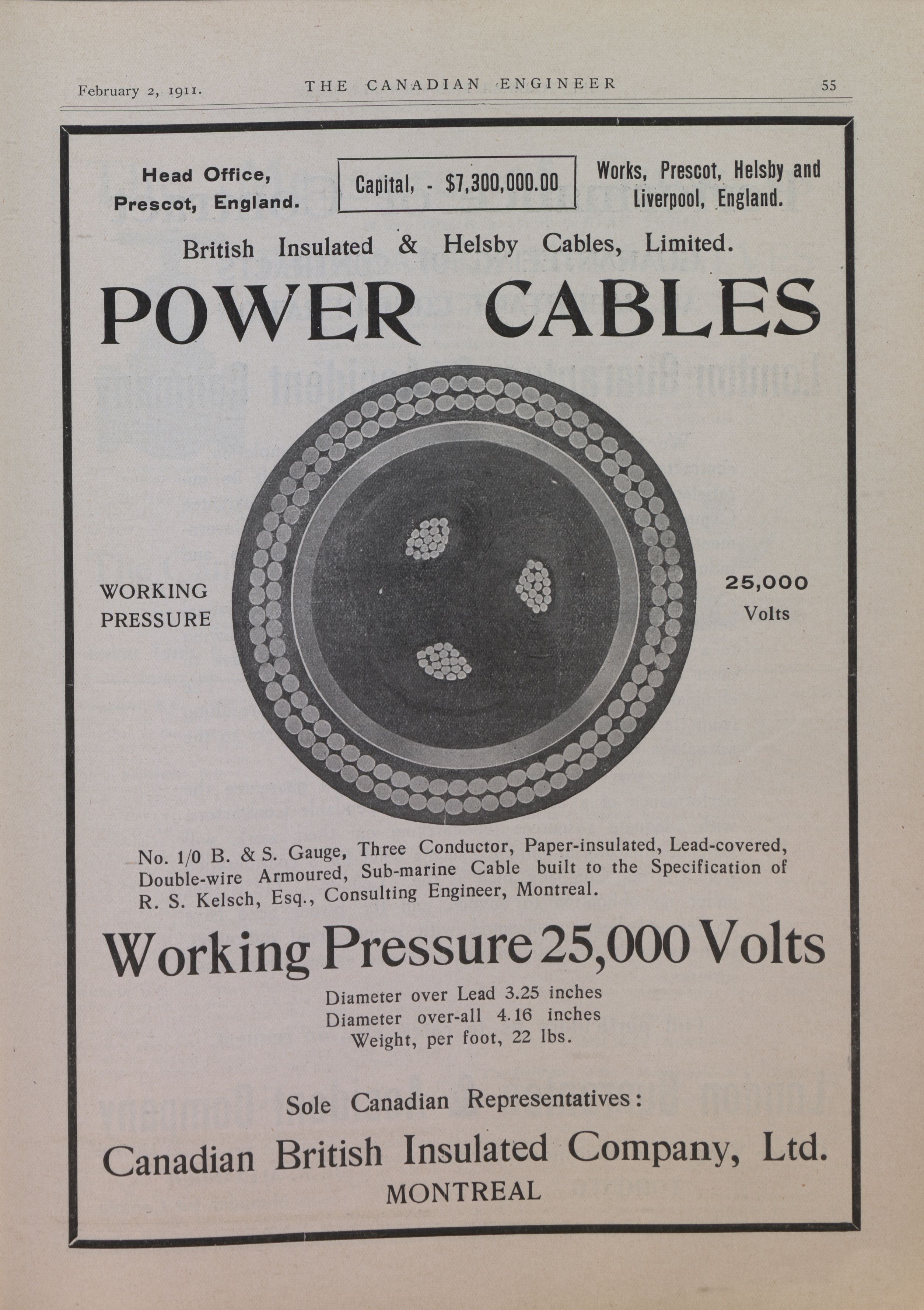 February 2, 1911. THE CANADIAN ENGINEER 55

Head Office,
Prescot, England.

Capital, - $7,300,000.00

Works, Prescot, Helsby and
Liverpool, England.

British Insulated & Helsby Cables, Limited.

POWER CABLES

WORKING
PRESSURE

25,000
Volts

No. 1/0 B. & S. Gauge, Three Conductor, Paper-insulated, Lead-covered, Double-wire Armoured, Sub-marine Cable built to the Specification of R. S. Kelsch, Esq., Consulting Engineer, Montreal.

Working Pressure 25,000 Volts

Diameter over Lead 3.25 inches
Diameter over-all 4.16 inches
Weight, per foot, 22 lbs.

Sole Canadian Representatives:

Canadian British Insulated Company, Ltd.
MONTREAL